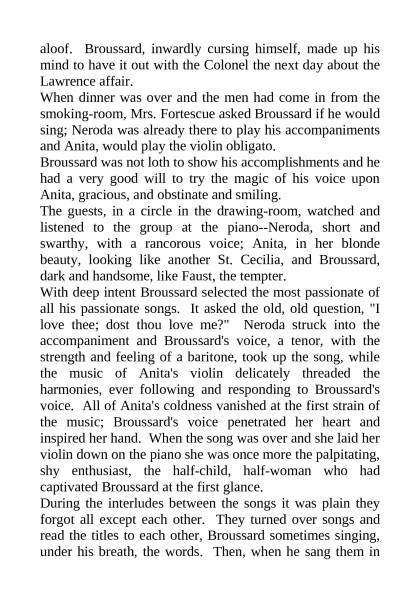 aloof. Broussard, inwardly cursing himself, made up his mind to have it out with the Colonel the next day about the Lawrence affair.
When dinner was over and the men had come in from the smoking-room, Mrs. Fortescue asked Broussard if he would sing; Neroda was already there to play his accompaniments and Anita, would play the violin obligato.
Broussard was not loth to show his accomplishments and he had a very good will to try the magic of his voice upon Anita, gracious, and obstinate and smiling.
The guests, in a circle in the drawing-room, watched and listened to the group at the piano--Neroda, short and swarthy, with a rancorous voice; Anita, in her blonde beauty, looking like another St. Cecilia, and Broussard, dark and handsome, like Faust, the tempter.
With deep intent Broussard selected the most passionate of all his passionate songs. It asked the old, old question, "I love thee; dost thou love me?" Neroda struck into the accompaniment and Broussard's voice, a tenor, with the strength and feeling of a baritone, took up the song, while the music of Anita's violin delicately threaded the harmonies, ever following and responding to Broussard's voice. All of Anita's coldness vanished at the first strain of the music; Broussard's voice penetrated her heart and inspired her hand. When the song was over and she laid her violin down on the piano she was once more the palpitating, shy enthusiast, the half-child, half-woman who had captivated Broussard at the first glance.
During the interludes between the songs it was plain they forgot all except each other. They turned over songs and read the titles to each other, Broussard sometimes singing, under his breath, the words. Then, when he sang them in